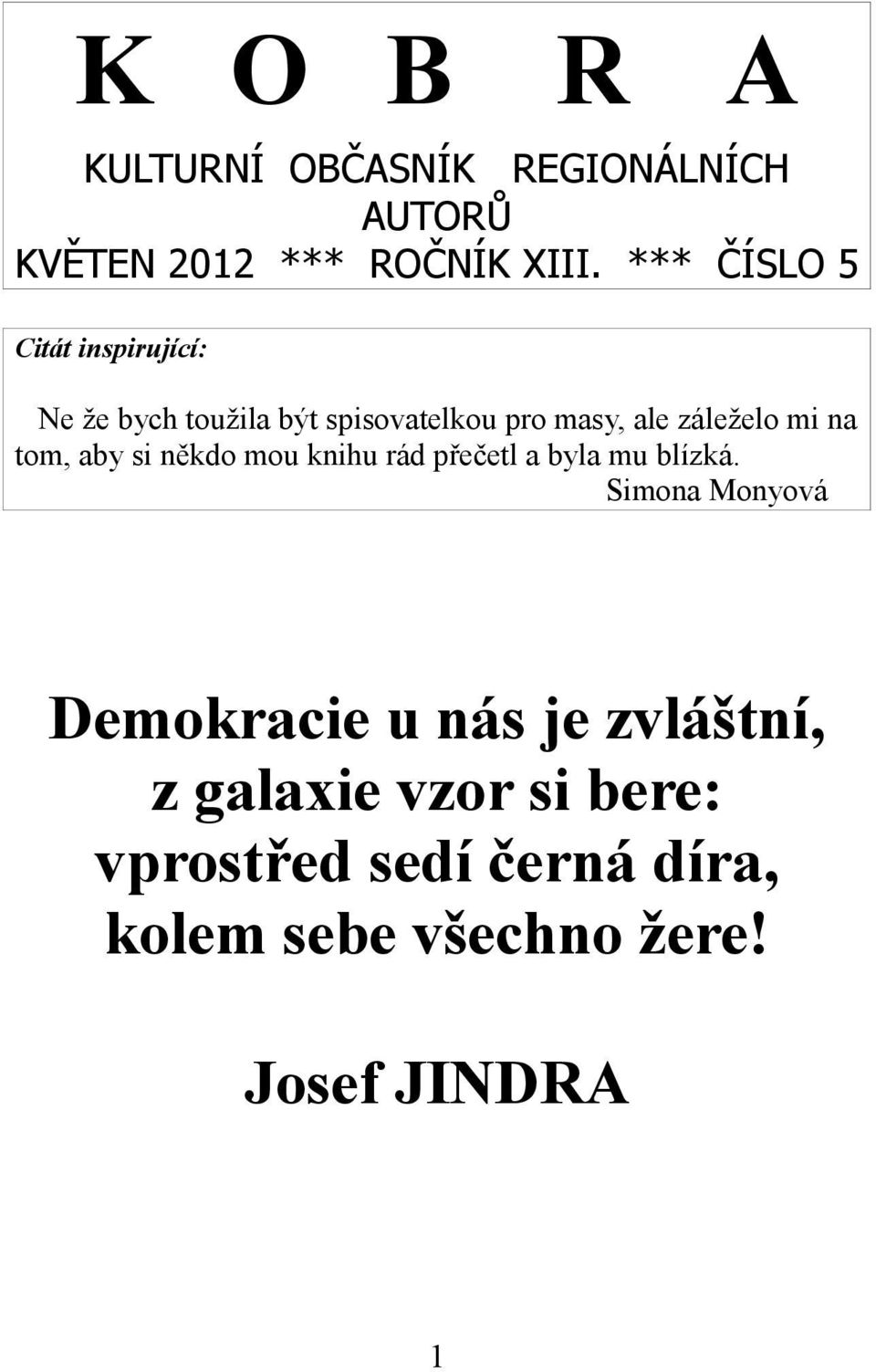 K O B R A

KULTURNÍ OBČASNÍK REGIONÁLNÍCH AUTORŮ
KVĚTEN 2012 *** ROČNÍK XIII. *** ČÍSLO 5

Citát inspirující:

Ne že bych toužila být spisovatelkou pro masy, ale záleželo mi na tom, aby si někdo mou knihu rád přečetl a byla mu blízká.
Simona Monyová

Demokracie u nás je zvláštní,
z galaxie vzor si bere:
vprostřed sedí černá díra,
kolem sebe všechno žere!

Josef JINDRA

1